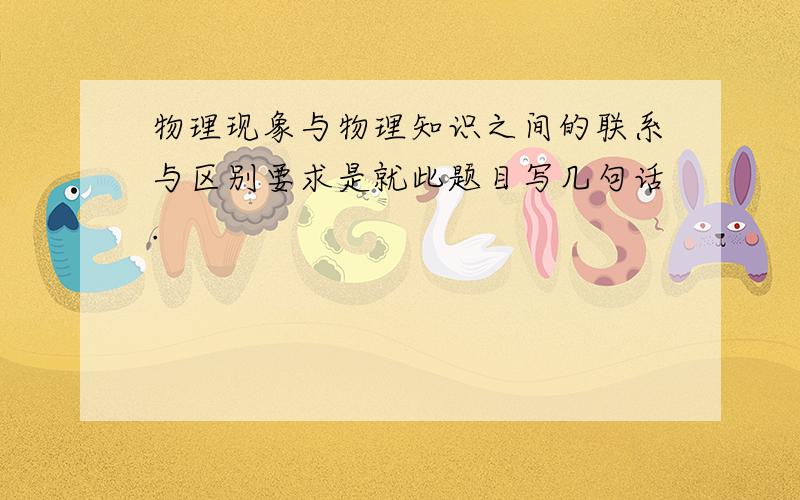 物理现象与物理知识之间的联系与区别要求是就此题目写几句话.